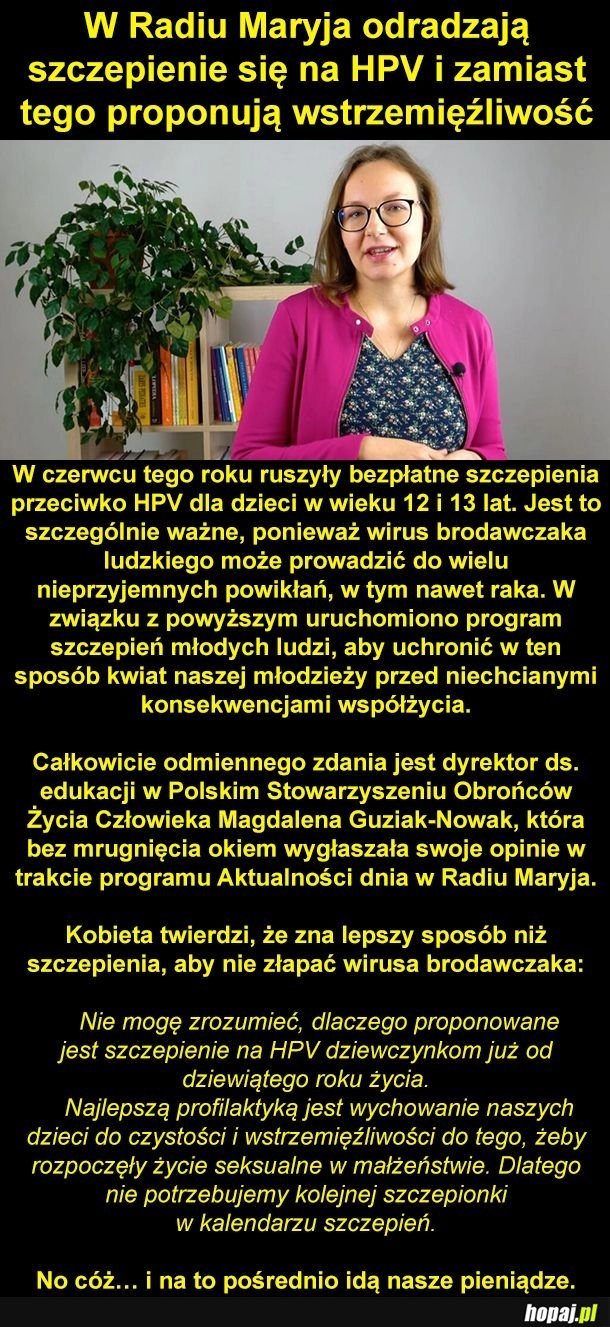 W Radiu Maryja odradzają szczepienie się na HPV i zamiast tego proponują wstrzemięźliwość

W czerwcu tego roku ruszyły bezpłatne szczepienia przeciwko HPV dla dzieci w wieku 12 i 13 lat. Jest to szczególnie ważne, ponieważ wirus brodawczaka ludzkiego może prowadzić do wielu nieprzyjemnych powikłań, w tym nawet raka. W związku z powyższym uruchomiono program szczepień młodych ludzi, aby uchronić w ten sposób kwiat naszej młodzieży przed niechcianymi konsekwencjami współżycia.

Całkowicie odmiennego zdania jest dyrektor ds. edukacji w Polskim Stowarzyszeniu Obrońców Życia Człowieka Magdalena Guziak-Nowak, która bez mrugnięcia okiem wygłaszała swoje opinie w trakcie programu Aktualności dnia w Radiu Maryja.

Kobieta twierdzi, że zna lepszy sposób niż szczepienia, aby nie złapać wirusa brodawczaka:

Nie mogę zrozumieć, dlaczego proponowane jest szczepienie na HPV dziewczynkom już od dziewiątego roku życia.
Najlepszą profilaktyką jest wychowanie naszych dzieci do czystości i wstrzemięźliwości do tego, żeby rozpoczęły życie seksualne w małżeństwie. Dlatego nie potrzebujemy kolejnej szczepionki w kalendarzu szczepień.

No cóż… i na to pośrednio idą nasze pieniądze.

hopaj.pl